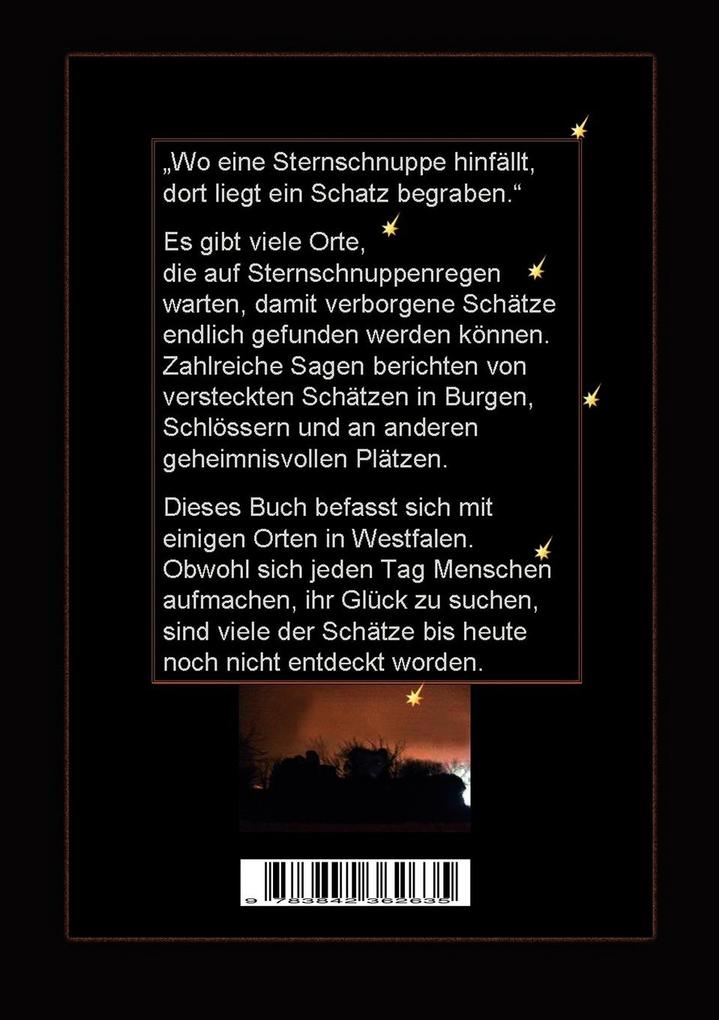 „Wo eine Sternschnuppe hinfällt, dort liegt ein Schatz begraben.“

Es gibt viele Orte, die auf Sternschnuppenregen warten, damit verborgene Schätze endlich gefunden werden können. Zahlreiche Sagen berichten von versteckten Schätzen in Burgen, Schlössern und an anderen geheimnisvollen Plätzen.

Dieses Buch befasst sich mit einigen Orten in Westfalen. Obwohl sich jeden Tag Menschen aufmachen, ihr Glück zu suchen, sind viele der Schätze bis heute noch nicht entdeckt worden.

9 783842 362635